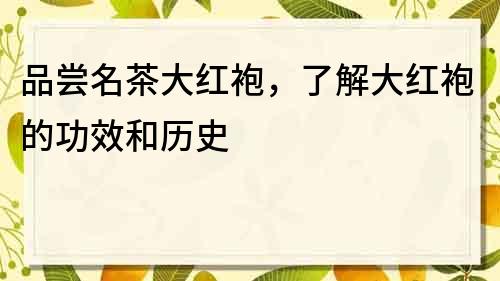 品尝名茶大红袍，了解大红袍的功效和历史